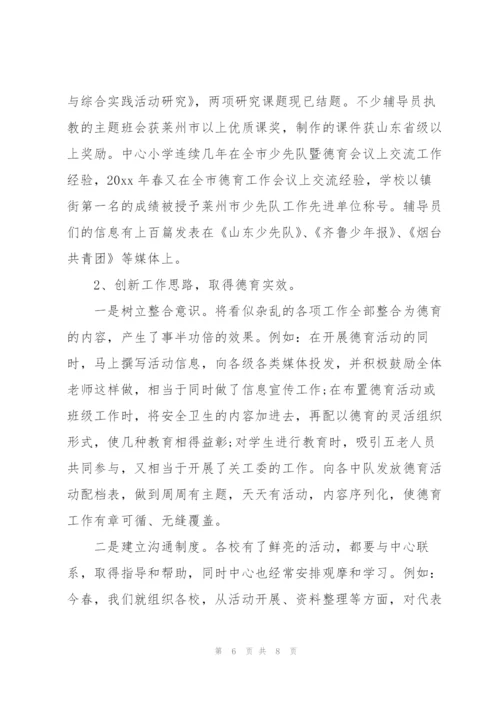 与综合实践活动研究》，两项研究课题现已结题。不少辅导员执教的主题班会获莱州市以上优质课奖，制作的课件获山东省级以上奖励。中心小学连续几年在全市少先队暨德育会议上交流工作经验，20xx 年春又在全市德育工作会议上交流经验，学校以镇街第一名的成绩被授予莱州市少先队工作先进单位称号。辅导员们的信息有上百篇发表在《山东少先队》、《齐鲁少年报》、《烟台共青团》等媒体上。

2、创新工作思路，取得德育实效。

一是树立整合意识。将看似杂乱的各项工作全部整合为德育的内容，产生了事半功倍的效果。例如：在开展德育活动的同时，马上撰写活动信息，向各级各类媒体投发，并积极鼓励全体老师这样做，相当于同时做了信息宣传工作;在布置德育活动或班级工作时，将安全卫生的内容加进去，再配以德育的灵活组织形式，使几种教育相得益彰;对学生进行教育时，吸引五老人员共同参与，又相当于开展了关工委的工作。向各中队发放德育活动配档表，做到周周有主题，天天有活动，内容序列化，使德育工作有章可循、无缝覆盖。

二是建立沟通制度。各校有了鲜亮的活动，都要与中心联系，取得指导和帮助，同时中心也经常安排观摩和学习。例如：今春，我们就组织各校，从活动开展、资料整理等方面，对代表

第 6 页 共 8 页